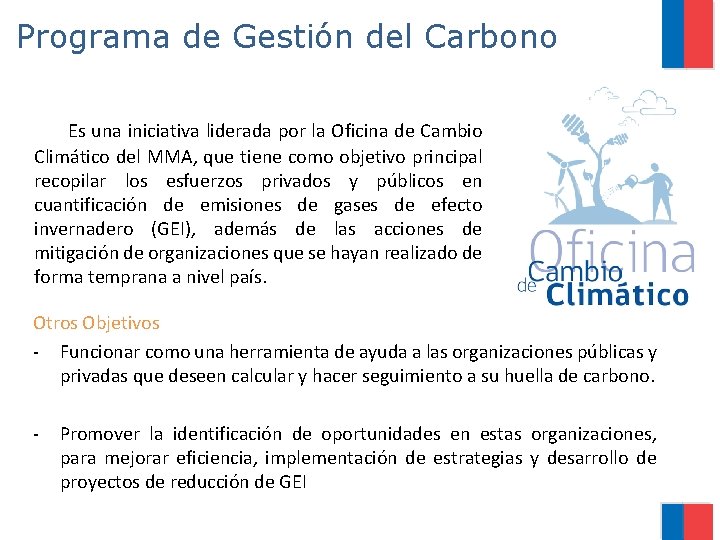 Programa de Gestión del Carbono

Es una iniciativa liderada por la Oficina de Cambio Climático del MMA, que tiene como objetivo principal recopilar los esfuerzos privados y públicos en cuantificación de emisiones de gases de efecto invernadero (GEI), además de las acciones de mitigación de organizaciones que se hayan realizado de forma temprana a nivel país.

Oficina de Cambio Climático

Otros Objetivos

- Funcionar como una herramienta de ayuda a las organizaciones públicas y privadas que deseen calcular y hacer seguimiento a su huella de carbono.

- Promover la identificación de oportunidades en estas organizaciones, para mejorar eficiencia, implementación de estrategias y desarrollo de proyectos de reducción de GEI